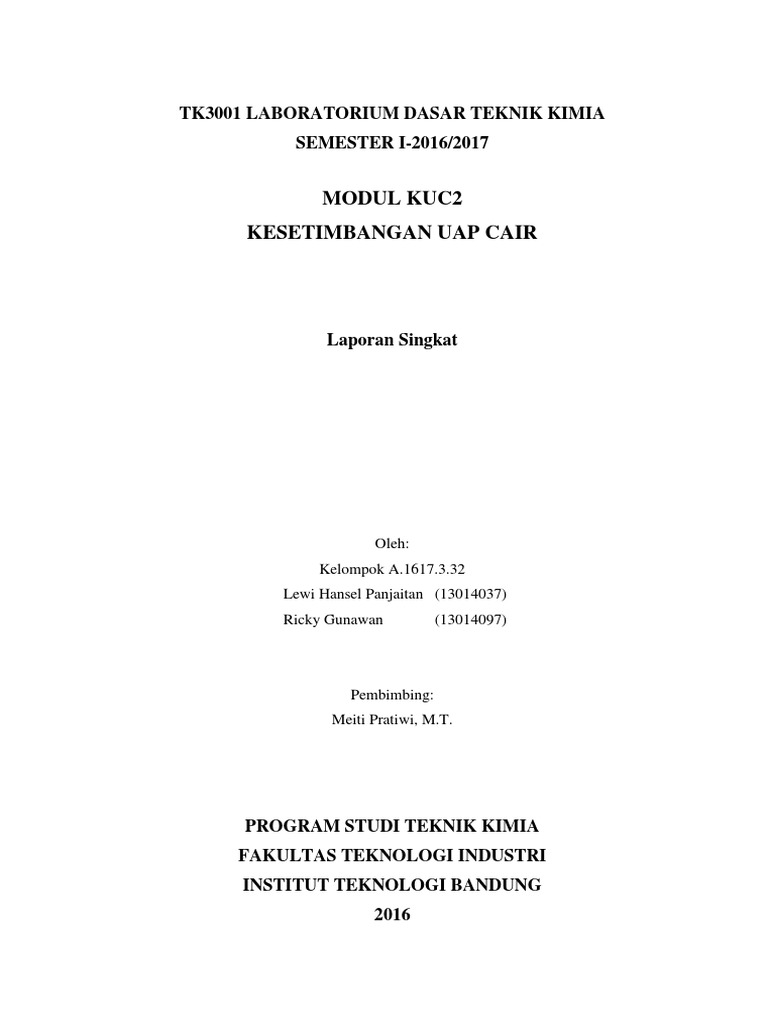 TK3001 LABORATORIUM DASAR TEKNIK KIMIA
SEMESTER I-2016/2017

MODUL KUC2
KESETIMBANGAN UAP CAIR

Laporan Singkat

Oleh:
Kelompok A.1617.3.32
Lewi Hansel Panjaitan (13014037)
Ricky Gunawan (13014097)

Pembimbing:
Meiti Pratiwi, M.T.

PROGRAM STUDI TEKNIK KIMIA
FAKULTAS TEKNOLOGI INDUSTRI
INSTITUT TEKNOLOGI BANDUNG
2016